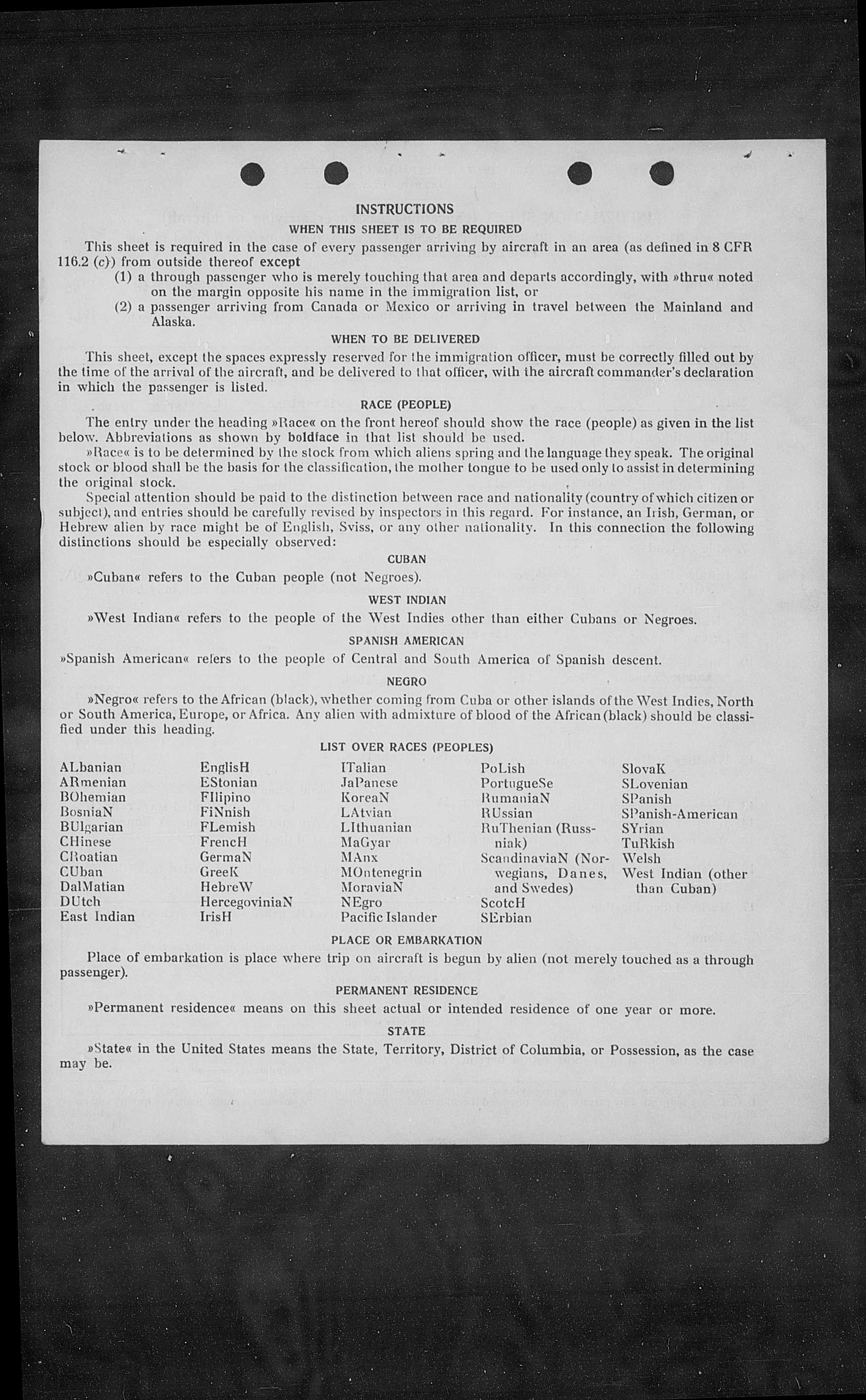 INSTRUCTIONS

WHEN THIS SHEET IS TO BE REQUIRED

This sheet is required in the case of every passenger arriving by aircraft in an area (as defined in 8 CFR 116.2 (c)) from outside thereof except

(1) a through passenger who is merely touching that area and departs accordingly, with »thru« noted on the margin opposite his name in the immigration list, or

(2) a passenger arriving from Canada or Mexico or arriving in travel between the Mainland and Alaska.

WHEN TO BE DELIVERED

This sheet, except the spaces expressly reserved for the immigration officer, must be correctly filled out by the time of the arrival of the aircraft, and be delivered to that officer, with the aircraft commander's declaration in which the passenger is listed.

RACE (PEOPLE)

The entry under the heading »Race« on the front hereof should show the race (people) as given in the list below. Abbreviations as shown by boldface in that list should be used.

»Race« is to be determined by the stock from which aliens spring and the language they speak. The original stock or blood shall be the basis for the classification, the mother tongue to be used only to assist in determining the original stock.

Special attention should be paid to the distinction between race and nationality (country of which citizen or subject), and entries should be carefully revised by inspectors in this regard. For instance, an Irish, German, or Hebrew alien by race might be of English, Sviss, or any other nationality. In this connection the following distinctions should be especially observed:

CUBAN

»Cuban« refers to the Cuban people (not Negroes).

WEST INDIAN

»West Indian« refers to the people of the West Indies other than either Cubans or Negroes.

SPANISH AMERICAN

»Spanish American« refers to the people of Central and South America of Spanish descent.

NEGRO

»Negro« refers to the African (black), whether coming from Cuba or other islands of the West Indies, North or South America, Europe, or Africa. Any alien with admixture of blood of the African (black) should be classified under this heading.

LIST OVER RACES (PEOPLES)

ALbanian
ARmenian
BOhemian
BosniaN
BUlgarian
CHinese
CRoatian
CUban
DalMatian
DUtch
East Indian

EnglisH
EStonian
FIlipino
FiNnish
FLemish
FrencH
GermaN
GreeK
HebreW
HercegoviniaN
IrisH

ITalian
JaPanese
KoreaN
LAtvian
LIthuanian
MaGyar
MAnx
MOntenegrin
MoraviaN
NEgro
Pacific Islander

PoLish
PortugueSe
RumaniaN
RUssian
RuThenian (Russniak)
ScandinaviaN (Norwegians, Danes, and Swedes)
ScotcH
SErbian

SlovaK
SLovenian
SPanish
SPanish-American
SYrian
TuRkish
Welsh
West Indian (other than Cuban)

PLACE OR EMBARKATION

Place of embarkation is place where trip on aircraft is begun by alien (not merely touched as a through passenger).

PERMANENT RESIDENCE

»Permanent residence« means on this sheet actual or intended residence of one year or more.

STATE

»State« in the United States means the State, Territory, District of Columbia, or Possession, as the case may be.